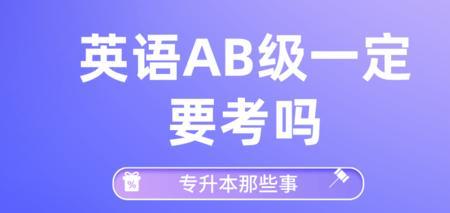 英语AB级一定要考吗

%

专升本那些事